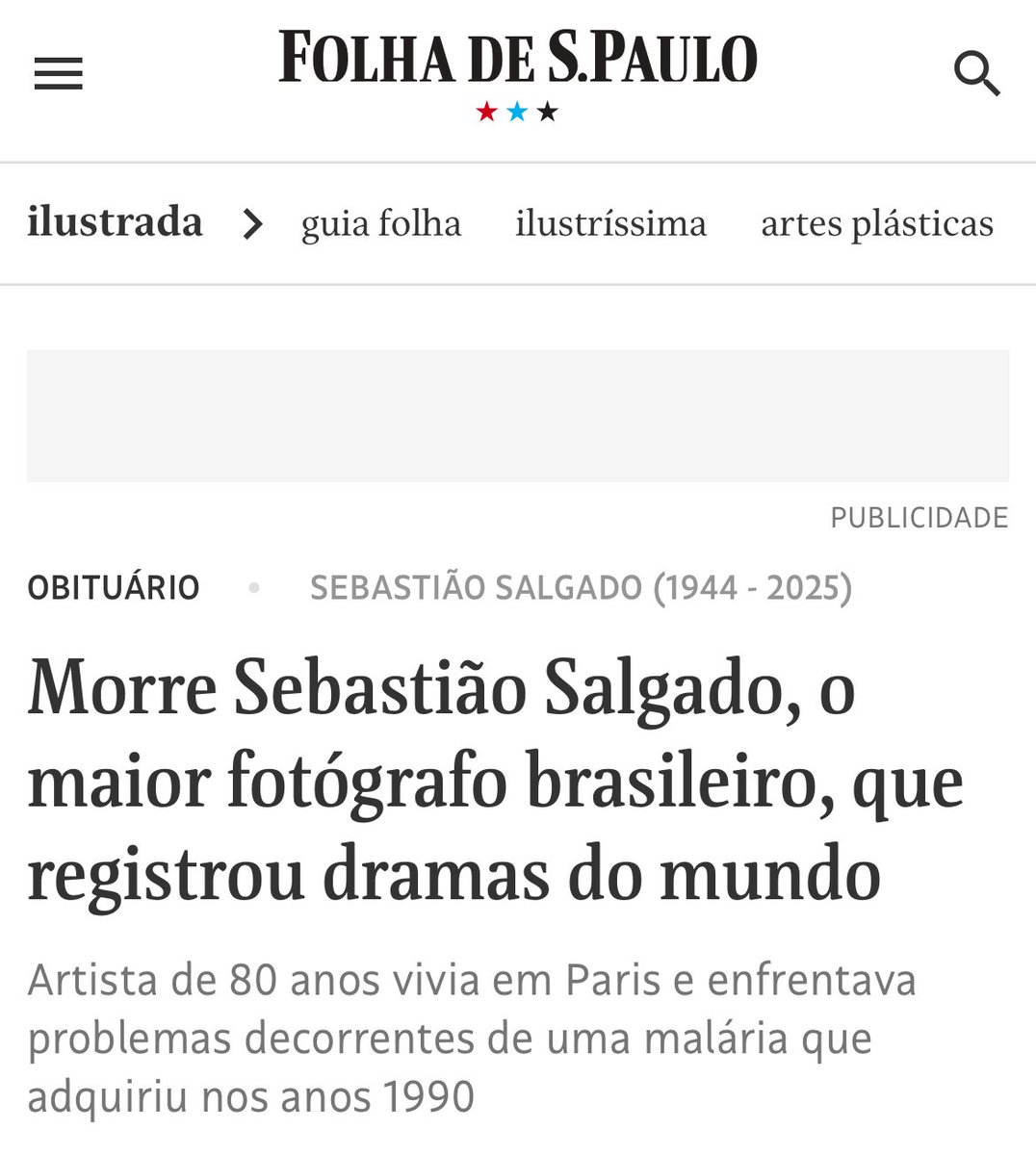 FOLHA DE S.PAULO

ilustrada guia folha ilustríssima artes plásticas

PUBLICIDADE

OBITUÁRIO • SEBASTIÃO SALGADO (1944 - 2025)

Morre Sebastião Salgado, o maior fotógrafo brasileiro, que registrou dramas do mundo

Artista de 80 anos vivia em Paris e enfrentava problemas decorrentes de uma malária que adquiriu nos anos 1990